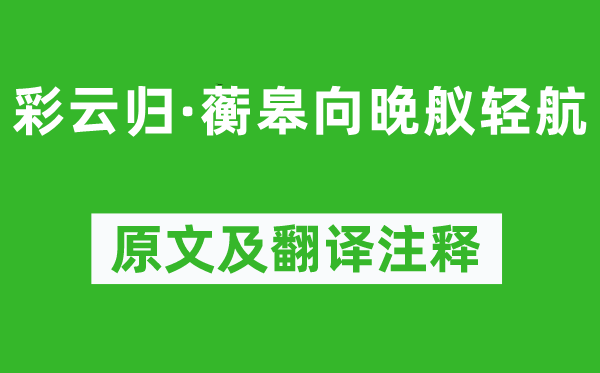 彩云归·蘅皋向晚舣轻航

原文及翻译注释